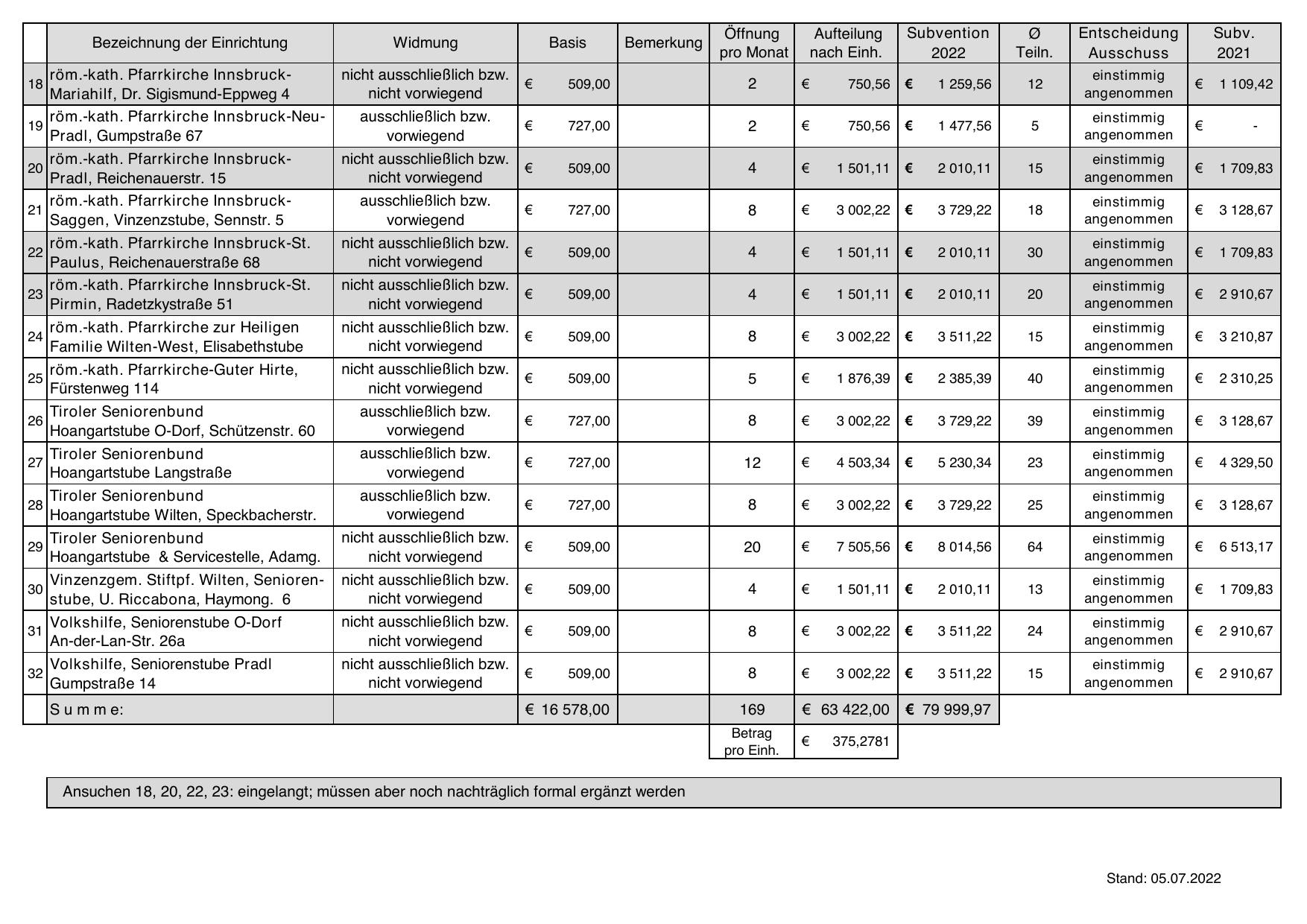 | | Bezeichnung der Einrichtung | Widmung | Basis | Bemerkung | Öffnung pro Monat | Aufteilung nach Einh. | Subvention 2022 | Ø Teiln. | Entscheidung Ausschuss | Subv. 2021 |
|---|---|---|---|---|---|---|---|---|---|---|
| 18 | röm.-kath. Pfarrkirche Innsbruck-Mariahilf, Dr. Sigismund-Eppweg 4 | nicht ausschließlich bzw. nicht vorwiegend | € 509,00 | | 2 | € 750,56 | € 1 259,56 | 12 | einstimmig angenommen | € 1 109,42 |
| 19 | röm.-kath. Pfarrkirche Innsbruck-Neu-Pradl, Gumpstraße 67 | ausschließlich bzw. vorwiegend | € 727,00 | | 2 | € 750,56 | € 1 477,56 | 5 | einstimmig angenommen | € - |
| 20 | röm.-kath. Pfarrkirche Innsbruck-Pradl, Reichenauerstr. 15 | nicht ausschließlich bzw. nicht vorwiegend | € 509,00 | | 4 | € 1 501,11 | € 2 010,11 | 15 | einstimmig angenommen | € 1 709,83 |
| 21 | röm.-kath. Pfarrkirche Innsbruck-Saggen, Vinzenzstube, Sennstr. 5 | ausschließlich bzw. vorwiegend | € 727,00 | | 8 | € 3 002,22 | € 3 729,22 | 18 | einstimmig angenommen | € 3 128,67 |
| 22 | röm.-kath. Pfarrkirche Innsbruck-St. Paulus, Reichenauerstraße 68 | nicht ausschließlich bzw. nicht vorwiegend | € 509,00 | | 4 | € 1 501,11 | € 2 010,11 | 30 | einstimmig angenommen | € 1 709,83 |
| 23 | röm.-kath. Pfarrkirche Innsbruck-St. Pirmin, Radetzkystraße 51 | nicht ausschließlich bzw. nicht vorwiegend | € 509,00 | | 4 | € 1 501,11 | € 2 010,11 | 20 | einstimmig angenommen | € 2 910,67 |
| 24 | röm.-kath. Pfarrkirche zur Heiligen Familie Wilten-West, Elisabethstube | nicht ausschließlich bzw. nicht vorwiegend | € 509,00 | | 8 | € 3 002,22 | € 3 511,22 | 15 | einstimmig angenommen | € 3 210,87 |
| 25 | röm.-kath. Pfarrkirche-Guter Hirte, Fürstenweg 114 | nicht ausschließlich bzw. nicht vorwiegend | € 509,00 | | 5 | € 1 876,39 | € 2 385,39 | 40 | einstimmig angenommen | € 2 310,25 |
| 26 | Tiroler Seniorenbund Hoangartstube O-Dorf, Schützenstr. 60 | ausschließlich bzw. vorwiegend | € 727,00 | | 8 | € 3 002,22 | € 3 729,22 | 39 | einstimmig angenommen | € 3 128,67 |
| 27 | Tiroler Seniorenbund Hoangartstube Langstraße | ausschließlich bzw. vorwiegend | € 727,00 | | 12 | € 4 503,34 | € 5 230,34 | 23 | einstimmig angenommen | € 4 329,50 |
| 28 | Tiroler Seniorenbund Hoangartstube Wilten, Speckbacherstr. | ausschließlich bzw. vorwiegend | € 727,00 | | 8 | € 3 002,22 | € 3 729,22 | 25 | einstimmig angenommen | € 3 128,67 |
| 29 | Tiroler Seniorenbund Hoangartstube & Servicestelle, Adamg. | nicht ausschließlich bzw. nicht vorwiegend | € 509,00 | | 20 | € 7 505,56 | € 8 014,56 | 64 | einstimmig angenommen | € 6 513,17 |
| 30 | Vinzenzgem. Stiftpf. Wilten, Seniorenstube, U. Riccabona, Haymong. 6 | nicht ausschließlich bzw. nicht vorwiegend | € 509,00 | | 4 | € 1 501,11 | € 2 010,11 | 13 | einstimmig angenommen | € 1 709,83 |
| 31 | Volkshilfe, Seniorenstube O-Dorf An-der-Lan-Str. 26a | nicht ausschließlich bzw. nicht vorwiegend | € 509,00 | | 8 | € 3 002,22 | € 3 511,22 | 24 | einstimmig angenommen | € 2 910,67 |
| 32 | Volkshilfe, Seniorenstube Pradl Gumpstraße 14 | nicht ausschließlich bzw. nicht vorwiegend | € 509,00 | | 8 | € 3 002,22 | € 3 511,22 | 15 | einstimmig angenommen | € 2 910,67 |
| | S u m m e: | | € 16 578,00 | | 169 | € 63 422,00 | € 79 999,97 | | | |
| | | | | | Betrag pro Einh. | € 375,2781 | | | | |

Ansuchen 18, 20, 22, 23: eingelangt; müssen aber noch nachträglich formal ergänzt werden

Stand: 05.07.2022